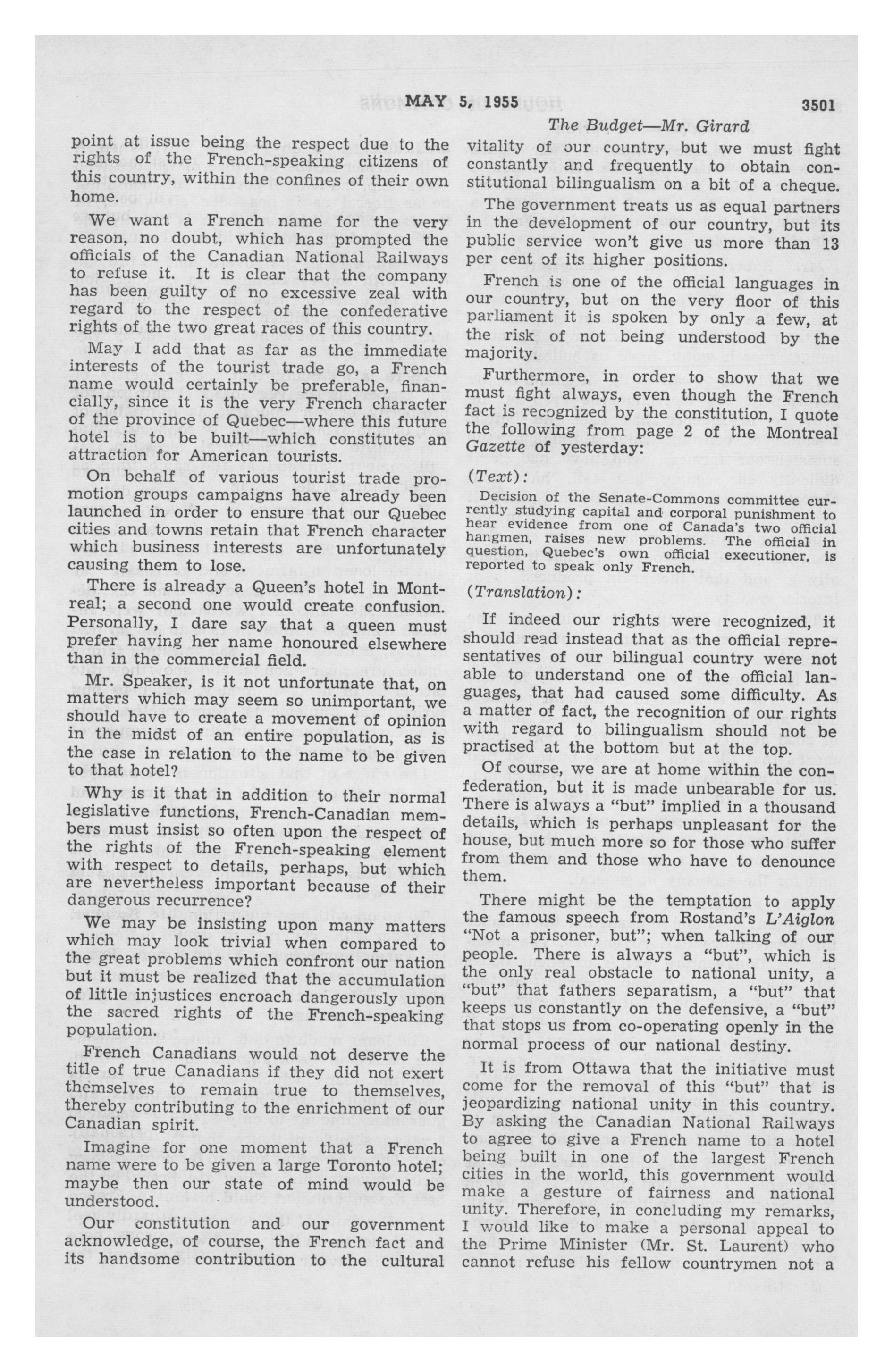 MAY 5, 1955

3501

The Budget—Mr. Girard

point at issue being the respect due to the rights of the French-speaking citizens of this country, within the confines of their own home.

We want a French name for the very reason, no doubt, which has prompted the officials of the Canadian National Railways to refuse it. It is clear that the company has been guilty of no excessive zeal with regard to the respect of the confederative rights of the two great races of this country.

May I add that as far as the immediate interests of the tourist trade go, a French name would certainly be preferable, financially, since it is the very French character of the province of Quebec—where this future hotel is to be built—which constitutes an attraction for American tourists.

On behalf of various tourist trade promotion groups campaigns have already been launched in order to ensure that our Quebec cities and towns retain that French character which business interests are unfortunately causing them to lose.

There is already a Queen's hotel in Montreal; a second one would create confusion. Personally, I dare say that a queen must prefer having her name honoured elsewhere than in the commercial field.

Mr. Speaker, is it not unfortunate that, on matters which may seem so unimportant, we should have to create a movement of opinion in the midst of an entire population, as is the case in relation to the name to be given to that hotel?

Why is it that in addition to their normal legislative functions, French-Canadian members must insist so often upon the respect of the rights of the French-speaking element with respect to details, perhaps, but which are nevertheless important because of their dangerous recurrence?

We may be insisting upon many matters which may look trivial when compared to the great problems which confront our nation but it must be realized that the accumulation of little injustices encroach dangerously upon the sacred rights of the French-speaking population.

French Canadians would not deserve the title of true Canadians if they did not exert themselves to remain true to themselves, thereby contributing to the enrichment of our Canadian spirit.

Imagine for one moment that a French name were to be given a large Toronto hotel; maybe then our state of mind would be understood.

Our constitution and our government acknowledge, of course, the French fact and its handsome contribution to the cultural vitality of our country, but we must fight constantly and frequently to obtain constitutional bilingualism on a bit of a cheque.

The government treats us as equal partners in the development of our country, but its public service won't give us more than 13 per cent of its higher positions.

French is one of the official languages in our country, but on the very floor of this parliament it is spoken by only a few, at the risk of not being understood by the majority.

Furthermore, in order to show that we must fight always, even though the French fact is recognized by the constitution, I quote the following from page 2 of the Montreal Gazette of yesterday:

(Text):

Decision of the Senate-Commons committee currently studying capital and corporal punishment to hear evidence from one of Canada's two official hangmen, raises new problems. The official in question, Quebec's own official executioner, is reported to speak only French.

(Translation):

If indeed our rights were recognized, it should read instead that as the official representatives of our bilingual country were not able to understand one of the official languages, that had caused some difficulty. As a matter of fact, the recognition of our rights with regard to bilingualism should not be practised at the bottom but at the top.

Of course, we are at home within the confederation, but it is made unbearable for us. There is always a "but" implied in a thousand details, which is perhaps unpleasant for the house, but much more so for those who suffer from them and those who have to denounce them.

There might be the temptation to apply the famous speech from Rostand's L'Aiglon "Not a prisoner, but"; when talking of our people. There is always a "but", which is the only real obstacle to national unity, a "but" that fathers separatism, a "but" that keeps us constantly on the defensive, a "but" that stops us from co-operating openly in the normal process of our national destiny.

It is from Ottawa that the initiative must come for the removal of this "but" that is jeopardizing national unity in this country. By asking the Canadian National Railways to agree to give a French name to a hotel being built in one of the largest French cities in the world, this government would make a gesture of fairness and national unity. Therefore, in concluding my remarks, I would like to make a personal appeal to the Prime Minister (Mr. St. Laurent) who cannot refuse his fellow countrymen not a